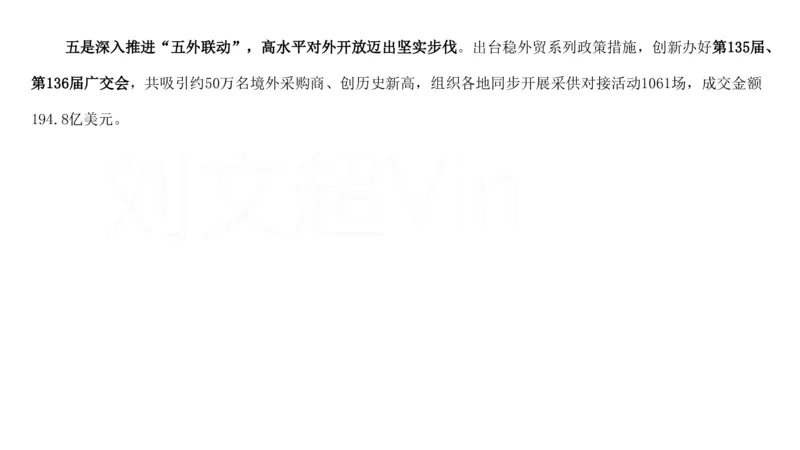 五是深入推进“五外联动”，高水平对外开放迈出坚实步伐。出台稳外贸系列政策措施，创新办好第135届、第136届广交会，共吸引约50万名境外采购商、创历史新高，组织各地同步开展采供对接活动1061场，成交金额194.8亿美元。

刘文超Vin